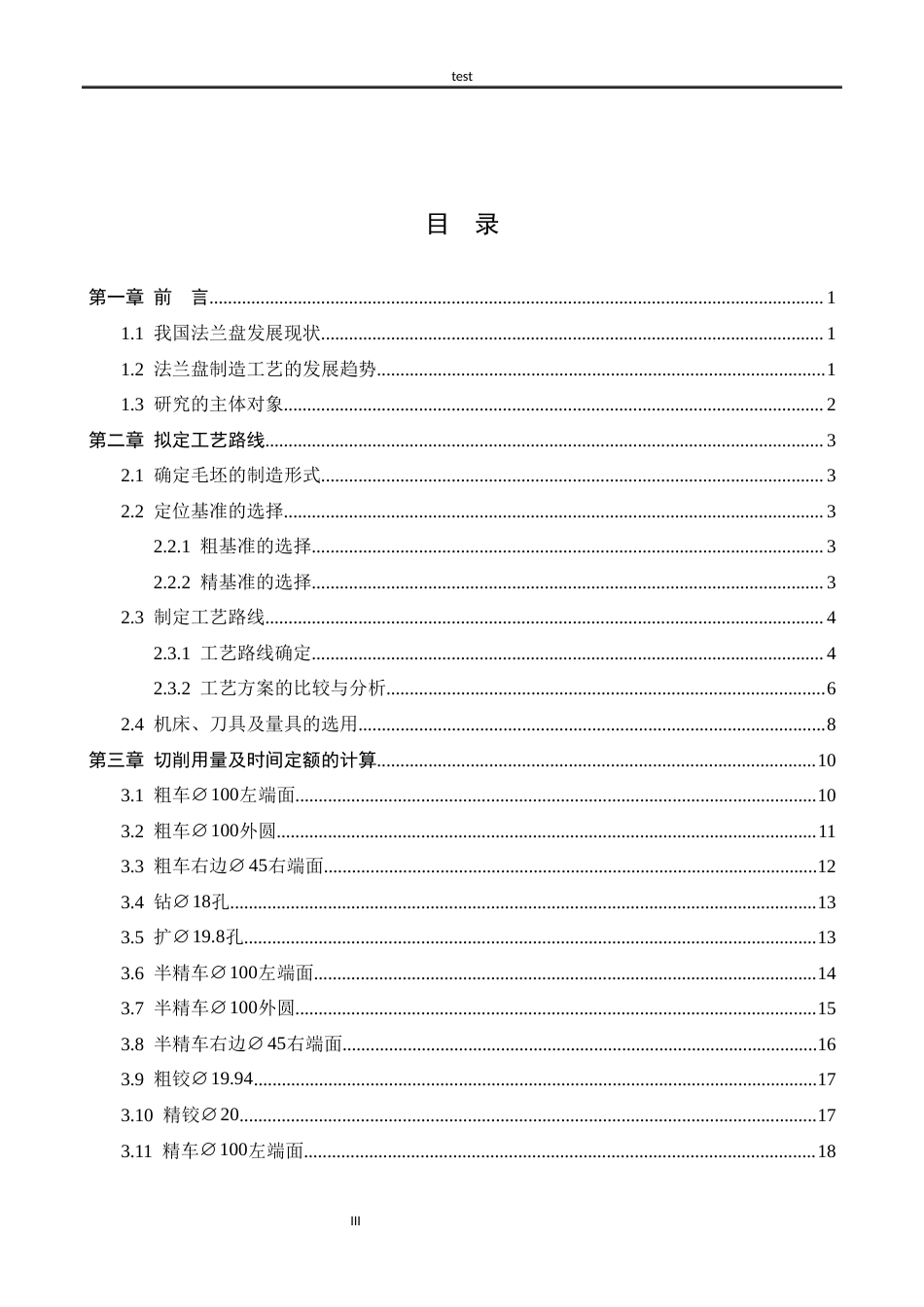 test

目 录

第一章 前 言 1

1.1 我国法兰盘发展现状 1

1.2 法兰盘制造工艺的发展趋势 1

1.3 研究的主体对象 2

第二章 拟定工艺路线 3

2.1 确定毛坯的制造形式 3

2.2 定位基准的选择 3

2.2.1 粗基准的选择 3

2.2.2 精基准的选择 3

2.3 制定工艺路线 4

2.3.1 工艺路线确定 4

2.3.2 工艺方案的比较与分析 6

2.4 机床、刀具及量具的选用 8

第三章 切削用量及时间定额的计算 10

3.1 粗车∅100左端面 10

3.2 粗车∅100外圆 11

3.3 粗车右边∅45右端面 12

3.4 钻∅18孔 13

3.5 扩∅19.8孔 13

3.6 半精车∅100左端面 14

3.7 半精车∅100外圆 15

3.8 半精车右边∅45右端面 16

3.9 粗铰∅19.94 17

3.10 精铰∅20 17

3.11 精车∅100左端面 18

III